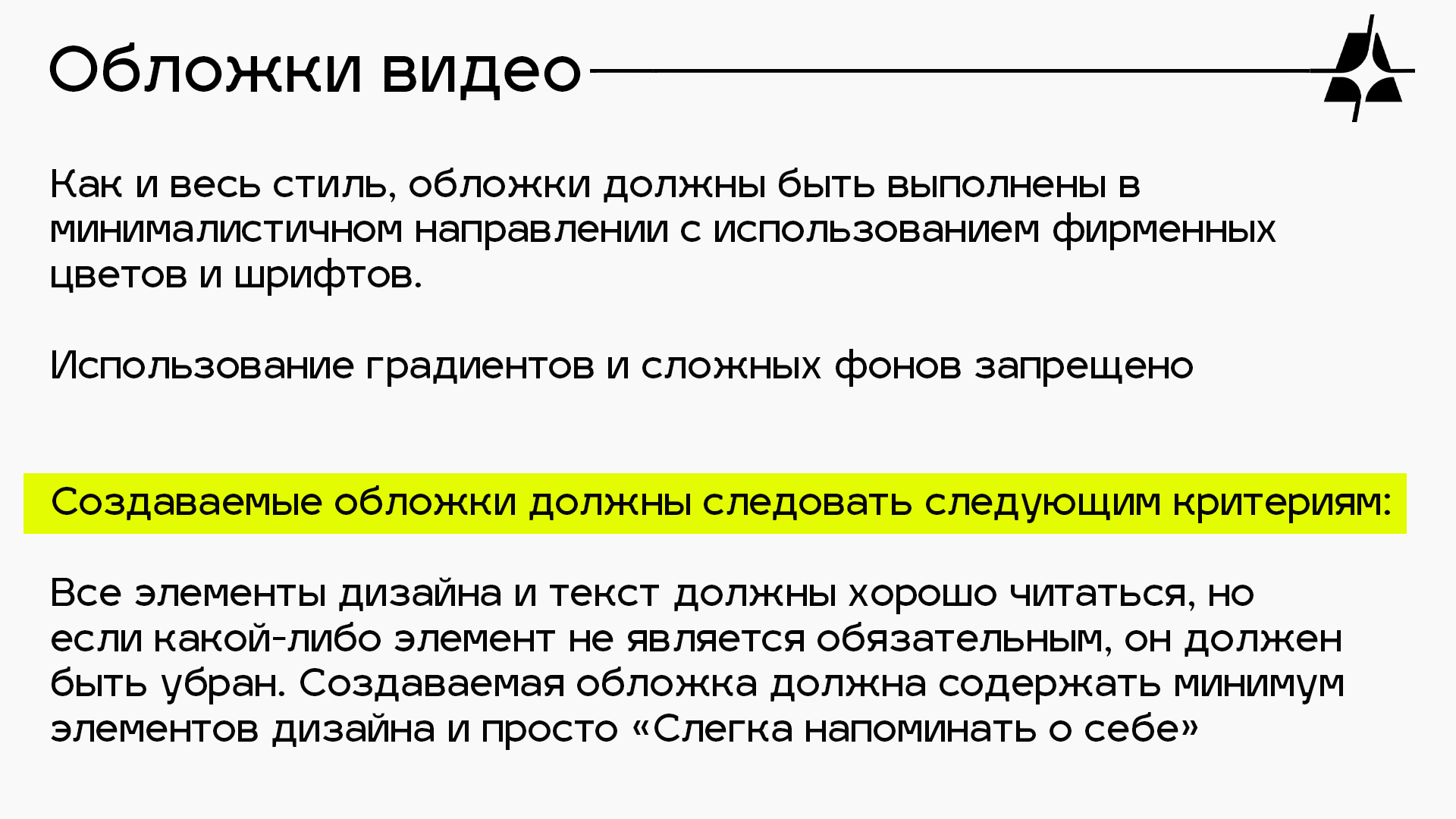 Обложки видео

Как и весь стиль, обложки должны быть выполнены в минималистичном направлении с использованием фирменных цветов и шрифтов.

Использование градиентов и сложных фонов запрещено

Создаваемые обложки должны следовать следующим критериям:

Все элементы дизайна и текст должны хорошо читаться, но если какой-либо элемент не является обязательным, он должен быть убран. Создаваемая обложка должна содержать минимум элементов дизайна и просто «Слегка напоминать о себе»